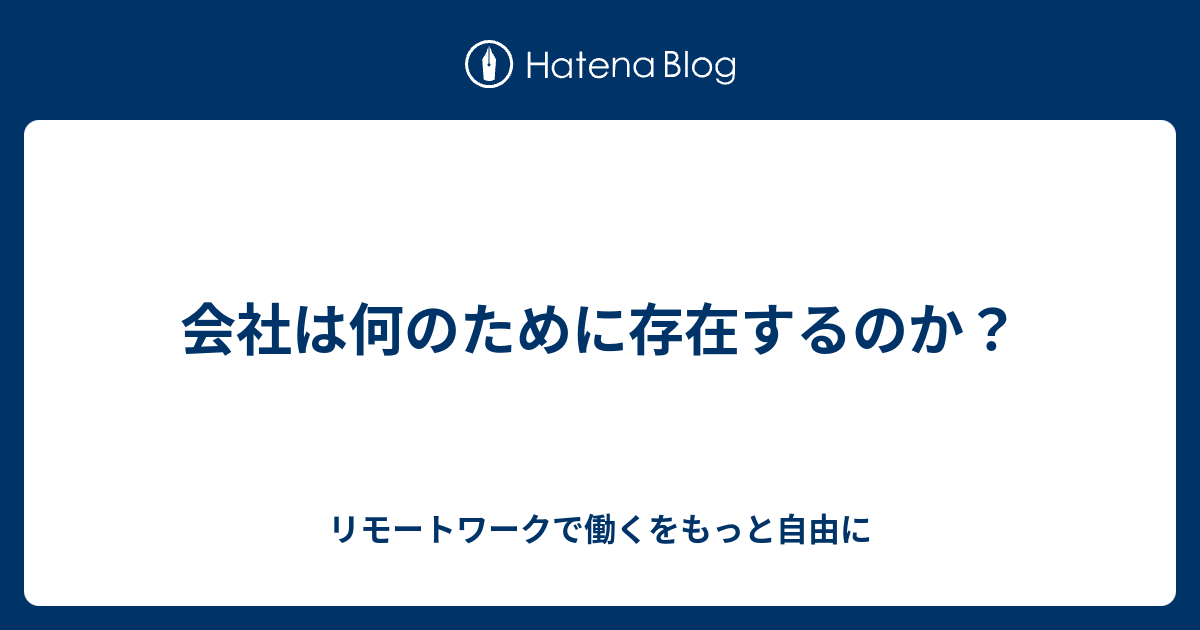 Hatena Blog

会社は何のために存在するのか？

リモートワークで働くをもっと自由に